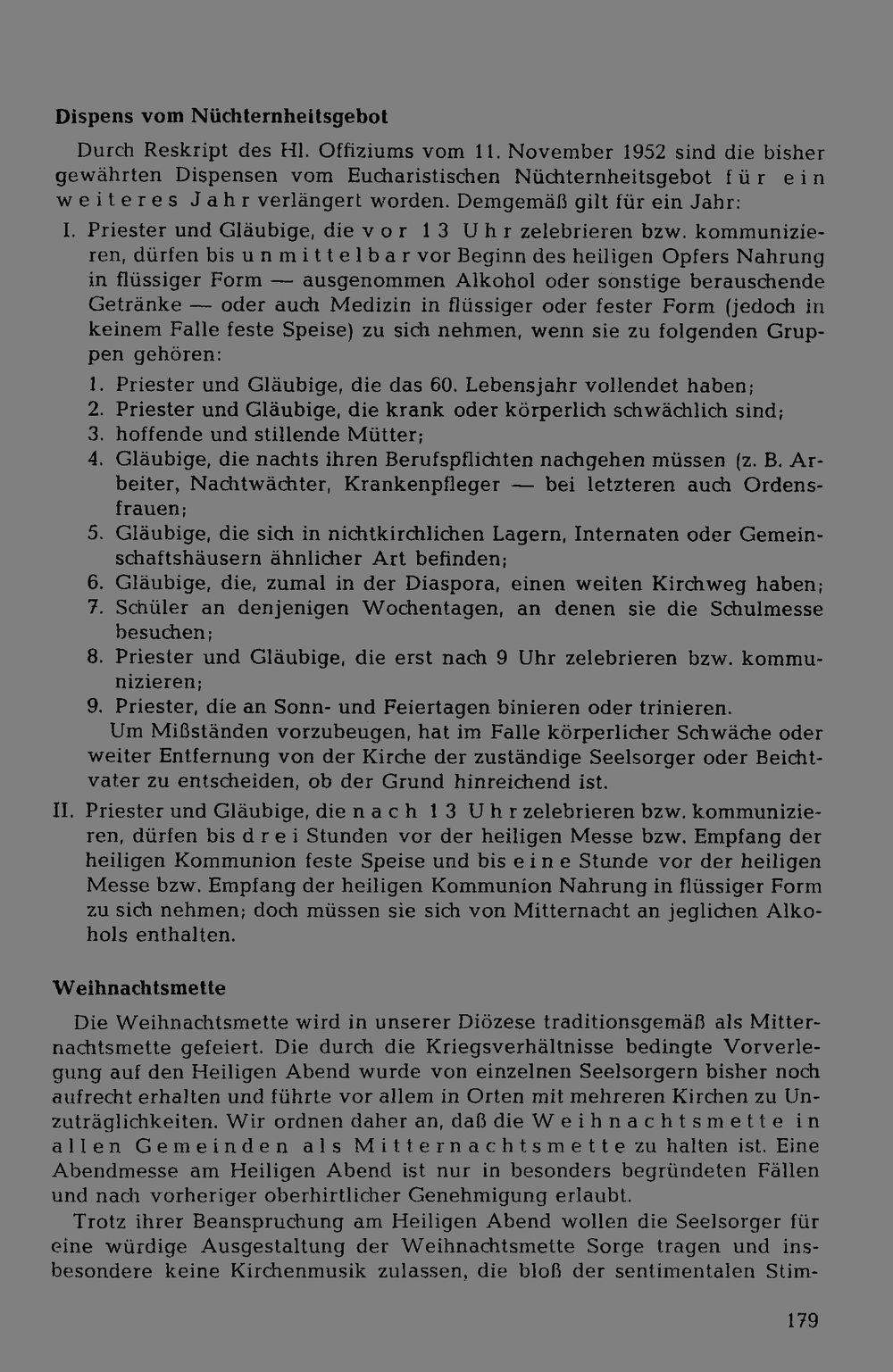 Dispens vom Nüchternheitsgebot

Durch Reskript des Hl. Offiziums vom 11. November 1952 sind die bisher gewährten Dispensen vom Eucharistischen Nüchternheitsgebot für ein weiteres Jahr verlängert worden. Demgemäß gilt für ein Jahr:

I. Priester und Gläubige, die vor 13 Uhr zelebrieren bzw. kommunizieren, dürfen bis unmittelbar vor Beginn des heiligen Opfers Nahrung in flüssiger Form — ausgenommen Alkohol oder sonstige berauschende Getränke — oder auch Medizin in flüssiger oder fester Form (jedoch in keinem Falle feste Speise) zu sich nehmen, wenn sie zu folgenden Gruppen gehören:

1. Priester und Gläubige, die das 60. Lebensjahr vollendet haben;
2. Priester und Gläubige, die krank oder körperlich schwächlich sind;
3. hoffende und stillende Mütter;
4. Gläubige, die nachts ihren Berufspflichten nachgehen müssen (z. B. Arbeiter, Nachtwächter, Krankenpfleger — bei letzteren auch Ordensfrauen;
5. Gläubige, die sich in nichtkirchlichen Lagern, Internaten oder Gemeinschaftshäusern ähnlicher Art befinden;
6. Gläubige, die, zumal in der Diaspora, einen weiten Kirchweg haben;
7. Schüler an denjenigen Wochentagen, an denen sie die Schulmesse besuchen;
8. Priester und Gläubige, die erst nach 9 Uhr zelebrieren bzw. kommunizieren;
9. Priester, die an Sonn- und Feiertagen binieren oder trinieren.

Um Mißständen vorzubeugen, hat im Falle körperlicher Schwäche oder weiter Entfernung von der Kirche der zuständige Seelsorger oder Beichtvater zu entscheiden, ob der Grund hinreichend ist.

II. Priester und Gläubige, die nach 13 Uhr zelebrieren bzw. kommunizieren, dürfen bis drei Stunden vor der heiligen Messe bzw. Empfang der heiligen Kommunion feste Speise und bis eine Stunde vor der heiligen Messe bzw. Empfang der heiligen Kommunion Nahrung in flüssiger Form zu sich nehmen; doch müssen sie sich von Mitternacht an jeglichen Alkohols enthalten.

Weihnachtsmette

Die Weihnachtsmette wird in unserer Diözese traditionsgemäß als Mitternachtsmette gefeiert. Die durch die Kriegsverhältnisse bedingte Vorverlegung auf den Heiligen Abend wurde von einzelnen Seelsorgern bisher noch aufrecht erhalten und führte vor allem in Orten mit mehreren Kirchen zu Unzuträglichkeiten. Wir ordnen daher an, daß die Weihnachtsmette in allen Gemeinden als Mitternachtsmette zu halten ist. Eine Abendmesse am Heiligen Abend ist nur in besonders begründeten Fällen und nach vorheriger oberhirtlicher Genehmigung erlaubt.

Trotz ihrer Beanspruchung am Heiligen Abend wollen die Seelsorger für eine würdige Ausgestaltung der Weihnachtsmette Sorge tragen und insbesondere keine Kirchenmusik zulassen, die bloß der sentimentalen Stim-

179